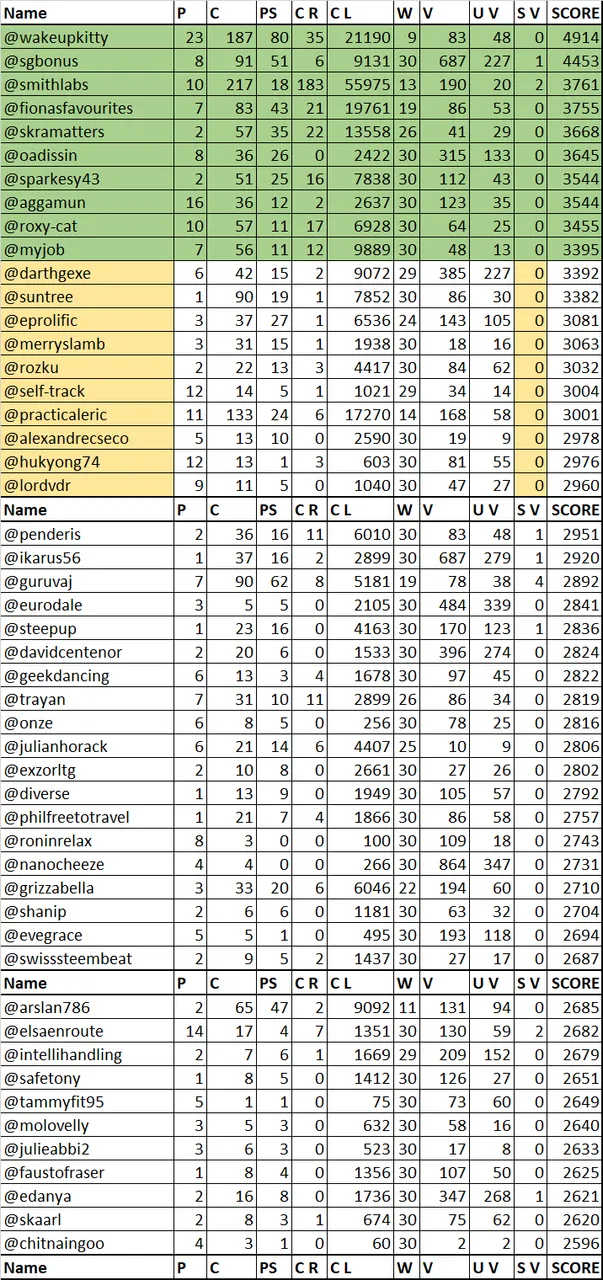 | Name | P | C | PS | C R | C L | W | V | U V | S V | SCORE |
|---|---|---|---|---|---|---|---|---|---|---|
| @wakeupkitty | 23 | 187 | 80 | 35 | 21190 | 9 | 83 | 48 | 0 | 4914 |
| @sgbonus | 8 | 91 | 51 | 6 | 9131 | 30 | 687 | 227 | 1 | 4453 |
| @smithlabs | 10 | 217 | 18 | 183 | 55975 | 13 | 190 | 20 | 2 | 3761 |
| @fionasfavourites | 7 | 83 | 43 | 21 | 19761 | 19 | 86 | 53 | 0 | 3755 |
| @skramatters | 2 | 57 | 35 | 22 | 13558 | 26 | 41 | 29 | 0 | 3668 |
| @oadissin | 8 | 36 | 26 | 0 | 2422 | 30 | 315 | 133 | 0 | 3645 |
| @sparkesy43 | 2 | 51 | 25 | 16 | 7838 | 30 | 112 | 43 | 0 | 3544 |
| @aggamun | 16 | 36 | 12 | 2 | 2637 | 30 | 123 | 35 | 0 | 3544 |
| @roxy-cat | 10 | 57 | 11 | 17 | 6928 | 30 | 64 | 25 | 0 | 3455 |
| @myjob | 7 | 56 | 11 | 12 | 9889 | 30 | 48 | 13 | 0 | 3395 |
| @darthgexe | 6 | 42 | 15 | 2 | 9072 | 29 | 385 | 227 | 0 | 3392 |
| @suntree | 1 | 90 | 19 | 1 | 7852 | 30 | 86 | 30 | 0 | 3382 |
| @eprolific | 3 | 37 | 27 | 1 | 6536 | 24 | 143 | 105 | 0 | 3081 |
| @merryslamb | 3 | 31 | 15 | 1 | 1938 | 30 | 18 | 16 | 0 | 3063 |
| @rozku | 2 | 22 | 13 | 3 | 4417 | 30 | 84 | 62 | 0 | 3032 |
| @self-track | 12 | 14 | 5 | 1 | 1021 | 29 | 34 | 14 | 0 | 3004 |
| @practicaleric | 11 | 133 | 24 | 6 | 17270 | 14 | 168 | 58 | 0 | 3001 |
| @alexandrecseco | 5 | 13 | 10 | 0 | 2590 | 30 | 19 | 9 | 0 | 2978 |
| @hukyong74 | 12 | 13 | 1 | 3 | 603 | 30 | 81 | 55 | 0 | 2976 |
| @lordvdr | 9 | 11 | 5 | 0 | 1040 | 30 | 47 | 27 | 0 | 2960 |
| Name | P | C | PS | C R | C L | W | V | U V | S V | SCORE |
| @penderis | 2 | 36 | 16 | 11 | 6010 | 30 | 83 | 48 | 1 | 2951 |
| @ikarus56 | 1 | 37 | 16 | 2 | 2899 | 30 | 687 | 279 | 1 | 2920 |
| @guruvaj | 7 | 90 | 62 | 8 | 5181 | 19 | 78 | 38 | 4 | 2892 |
| @eurodale | 3 | 5 | 5 | 0 | 2105 | 30 | 484 | 339 | 0 | 2841 |
| @steepup | 1 | 23 | 16 | 0 | 4163 | 30 | 170 | 123 | 1 | 2836 |
| @davidcentenor | 2 | 20 | 6 | 0 | 1533 | 30 | 396 | 274 | 0 | 2824 |
| @geekdancing | 6 | 13 | 3 | 4 | 1678 | 30 | 97 | 45 | 0 | 2822 |
| @trayan | 7 | 31 | 10 | 11 | 2899 | 26 | 86 | 34 | 0 | 2819 |
| @onze | 6 | 8 | 5 | 0 | 256 | 30 | 78 | 25 | 0 | 2816 |
| @julianhorack | 6 | 21 | 14 | 6 | 4407 | 25 | 10 | 9 | 0 | 2806 |
| @exzorltg | 2 | 10 | 8 | 0 | 2661 | 30 | 27 | 26 | 0 | 2802 |
| @diverse | 1 | 13 | 9 | 0 | 1949 | 30 | 105 | 57 | 0 | 2792 |
| @philfreetotravel | 1 | 21 | 7 | 4 | 1866 | 30 | 86 | 58 | 0 | 2757 |
| @roninrelax | 8 | 3 | 0 | 0 | 100 | 30 | 109 | 18 | 0 | 2743 |
| @nanocheeze | 4 | 4 | 0 | 0 | 266 | 30 | 864 | 347 | 0 | 2731 |
| @grizzabella | 3 | 33 | 20 | 6 | 6046 | 22 | 194 | 60 | 0 | 2710 |
| @shanip | 2 | 6 | 6 | 0 | 1181 | 30 | 63 | 32 | 0 | 2704 |
| @evegrace | 5 | 5 | 1 | 0 | 495 | 30 | 193 | 118 | 0 | 2694 |
| @swisssteembeat | 2 | 9 | 5 | 2 | 1437 | 30 | 27 | 17 | 0 | 2687 |
| Name | P | C | PS | C R | C L | W | V | U V | S V | SCORE |
| @arslan786 | 2 | 65 | 47 | 2 | 9092 | 11 | 131 | 94 | 0 | 2685 |
| @elsaenroute | 14 | 17 | 4 | 7 | 1351 | 30 | 130 | 59 | 2 | 2682 |
| @intellihandling | 2 | 7 | 6 | 1 | 1669 | 29 | 209 | 152 | 0 | 2679 |
| @safetony | 1 | 8 | 5 | 0 | 1412 | 30 | 126 | 27 | 0 | 2651 |
| @tammyfit95 | 5 | 1 | 1 | 0 | 75 | 30 | 73 | 60 | 0 | 2649 |
| @molovelly | 3 | 5 | 3 | 0 | 632 | 30 | 58 | 16 | 0 | 2640 |
| @julieabbi2 | 3 | 6 | 3 | 0 | 523 | 30 | 17 | 8 | 0 | 2633 |
| @faustofraser | 1 | 8 | 4 | 0 | 1356 | 30 | 107 | 50 | 0 | 2625 |
| @edanya | 2 | 16 | 8 | 0 | 1736 | 30 | 347 | 268 | 1 | 2621 |
| @skaarl | 2 | 8 | 3 | 1 | 674 | 30 | 75 | 62 | 0 | 2620 |
| @chitnaingoo | 4 | 3 | 1 | 0 | 60 | 30 | 2 | 2 | 0 | 2596 |
| Name | P | C | PS | C R | C L | W | V | U V | S V | SCORE |